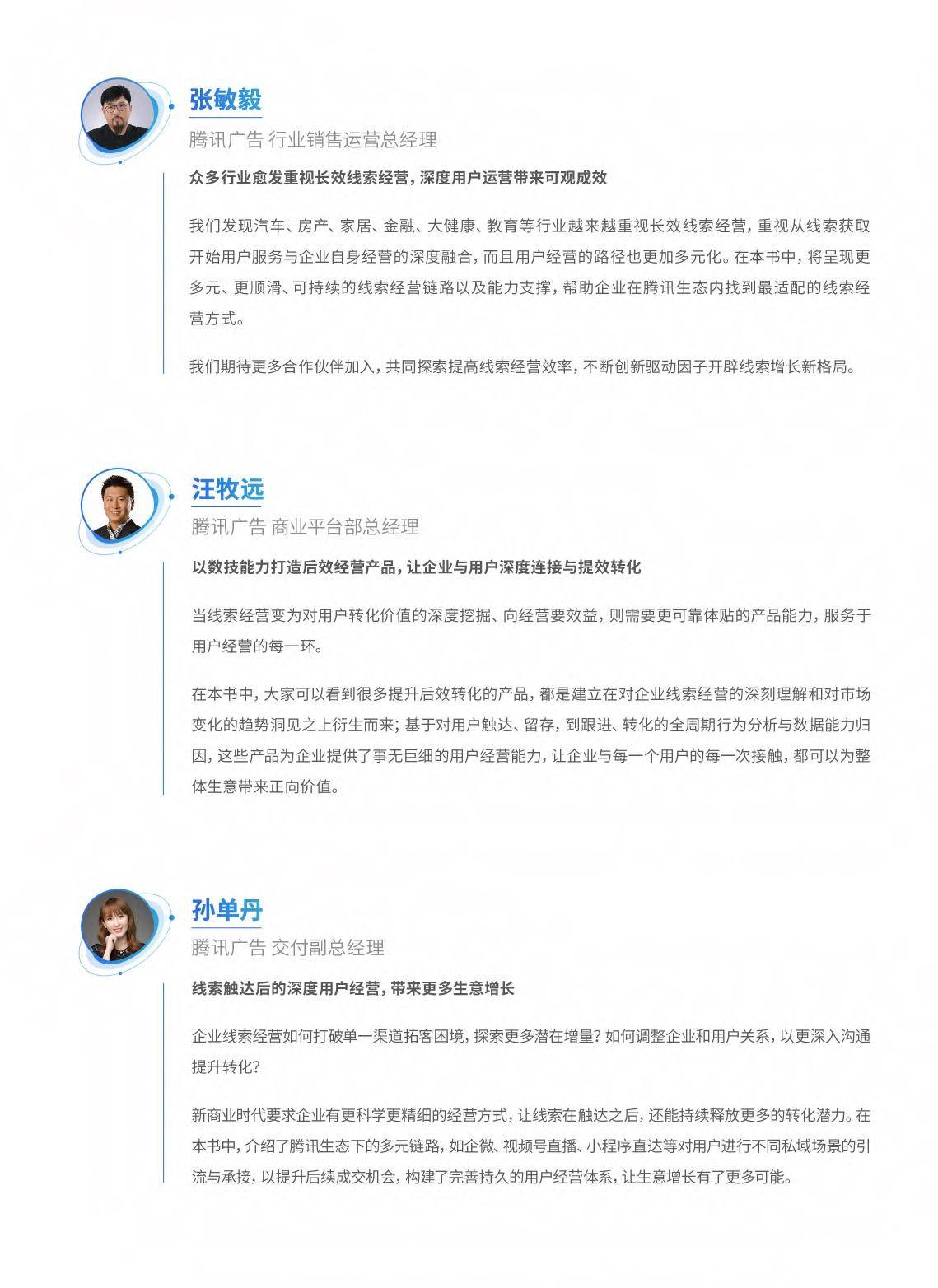 张敏毅

腾讯广告 行业销售运营总经理

众多行业愈发重视长效线索经营，深度用户运营带来可观成效

我们发现汽车、房产、家居、金融、大健康、教育等行业越来越重视长效线索经营，重视从线索获取开始用户服务与企业自身经营的深度融合，而且用户经营的路径也更加多元化。在本书中，将呈现更多元、更顺滑、可持续的线索经营链路以及能力支撑，帮助企业在腾讯生态内找到最适配的线索经营方式。

我们期待更多合作伙伴加入，共同探索提高线索经营效率，不断创新驱动因子开辟线索增长新格局。

汪牧远

腾讯广告 商业平台部总经理

以数技能力打造后效经营产品，让企业与用户深度连接与提效转化

当线索经营变为对用户转化价值的深度挖掘、向经营要效益，则需要更可靠体贴的产品能力，服务于用户经营的每一环。

在本书中，大家可以看到很多提升后效转化的产品，都是建立在对企业线索经营的深刻理解和对市场变化的趋势洞见之上衍生而来；基于对用户触达、留存，到跟进、转化的全周期行为分析与数据能力归因，这些产品为企业提供了事无巨细的用户经营能力，让企业与每一个用户的每一次接触，都可以为整体生意带来正向价值。

孙单丹

腾讯广告 交付副总经理

线索触达后的深度用户经营，带来更多生意增长

企业线索经营如何打破单一渠道拓客困境，探索更多潜在增量？如何调整企业和用户关系，以更深入沟通提升转化？

新商业时代要求企业有更科学更精细的经营方式，让线索在触达之后，还能持续释放更多的转化潜力。在本书中，介绍了腾讯生态下的多元链路，如企微、视频号直播、小程序直达等对用户进行不同私域场景的引流与承接，以提升后续成交机会，构建了完善持久的用户经营体系，让生意增长有了更多可能。